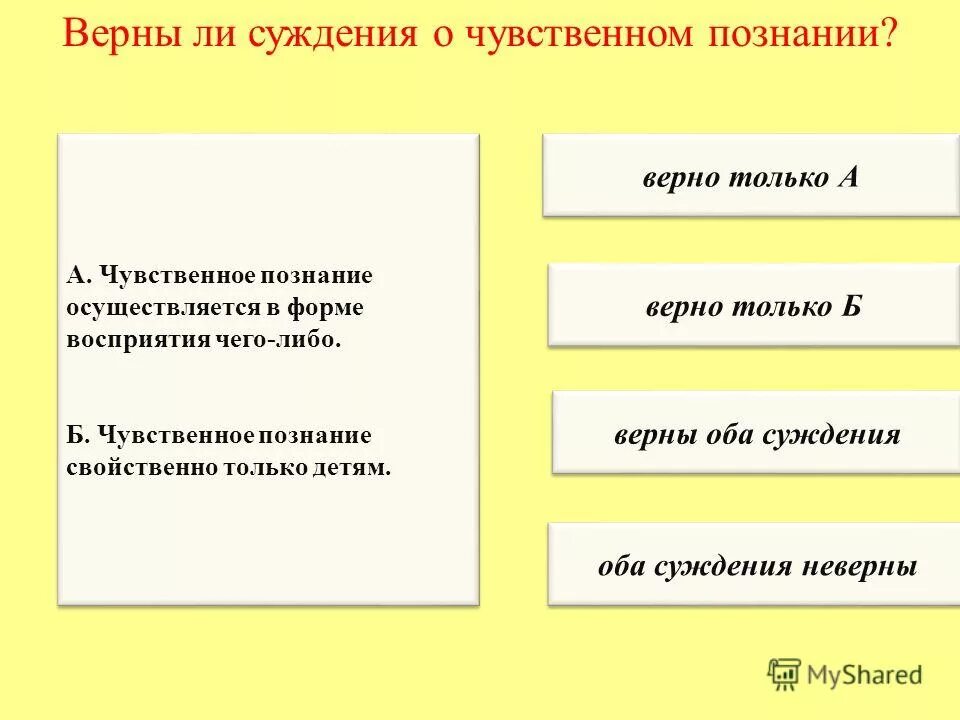 Верны ли суждения о чувственном познании?

А. Чувственное познание осуществляется в форме восприятия чего-либо.

Б. Чувственное познание свойственно только детям.

верно только А

верно только Б

верны оба суждения

оба суждения неверны

MyShared